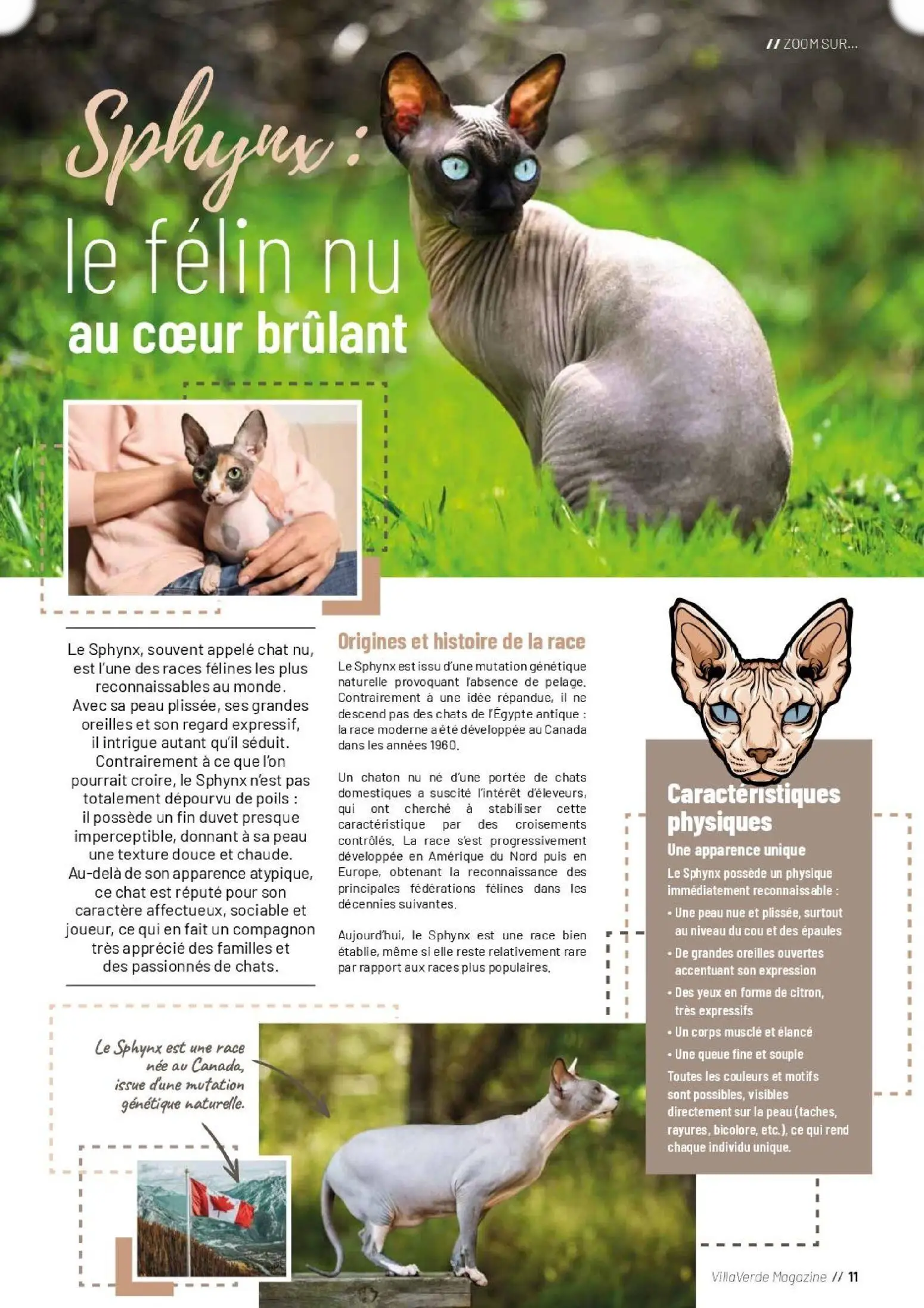 // ZOOM SUR...

Sphynx :
le félin nu
au cœur brûlant

Le Sphynx, souvent appelé chat nu, est l'une des races félines les plus reconnaissables au monde. Avec sa peau plissée, ses grandes oreilles et son regard expressif, il intrigue autant qu'il séduit. Contrairement à ce que l'on pourrait croire, le Sphynx n'est pas totalement dépourvu de poils : il possède un fin duvet presque imperceptible, donnant à sa peau une texture douce et chaude. Au-delà de son apparence atypique, ce chat est réputé pour son caractère affectueux, sociable et joueur, ce qui en fait un compagnon très apprécié des familles et des passionnés de chats.

Origines et histoire de la race

Le Sphynx est issu d'une mutation génétique naturelle provoquant l'absence de pelage. Contrairement à une idée répandue, il ne descend pas des chats de l'Égypte antique : la race moderne a été développée au Canada dans les années 1960.

Un chaton nu né d'une portée de chats domestiques a suscité l'intérêt d'éleveurs, qui ont cherché à stabiliser cette caractéristique par des croisements contrôlés. La race s'est progressivement développée en Amérique du Nord puis en Europe, obtenant la reconnaissance des principales fédérations félines dans les décennies suivantes.

Aujourd'hui, le Sphynx est une race bien établie, même si elle reste relativement rare par rapport aux races plus populaires.

Caractéristiques physiques
Une apparence unique
Le Sphynx possède un physique immédiatement reconnaissable :
• Une peau nue et plissée, surtout au niveau du cou et des épaules
• De grandes oreilles ouvertes accentuant son expression
• Des yeux en forme de citron, très expressifs
• Un corps musclé et élancé
• Une queue fine et souple
Toutes les couleurs et motifs sont possibles, visibles directement sur la peau (taches, rayures, bicolore, etc.), ce qui rend chaque individu unique.

Le Sphynx est une race née au Canada, issue d'une mutation génétique naturelle.

VillaVerde Magazine // 11